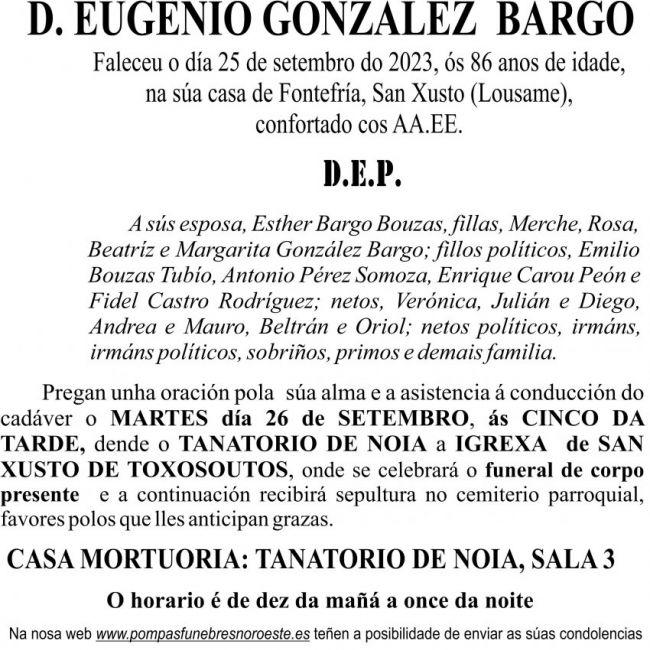 D. EUGENIO GONZALEZ BARGO

Faleceu o día 25 de setembro do 2023, ós 86 anos de idade, na súa casa de Fontefría, San Xusto (Lousame), confortado cos AA.EE.

D.E.P.

A sús esposa, Esther Bargo Bouzas, fillas, Merche, Rosa, Beatríz e Margarita González Bargo; fillos políticos, Emilio Bouzas Tubío, Antonio Pérez Somoza, Enrique Carou Peón e Fidel Castro Rodríguez; netos, Verónica, Julián e Diego, Andrea e Mauro, Beltrán e Oriol; netos políticos, irmáns, irmáns políticos, sobriños, primos e demais familia.

Pregan unha oración pola súa alma e a asistencia á conducción do cadáver o MARTES día 26 de SETEMBRO, ás CINCO DA TARDE, dende o TANATORIO DE NOIA a IGREXA de SAN XUSTO DE TOXOSOUTOS, onde se celebrará o funeral de corpo presente e a continuación recibirá sepultura no cemiterio parroquial, favores polos que lles anticipan grazas.

CASA MORTUORIA: TANATORIO DE NOIA, SALA 3

O horario é de dez da mañá a once da noite

Na nosa web www.pompasfunebresnoroeste.es teñen a posibilidade de enviar as súas condolencias